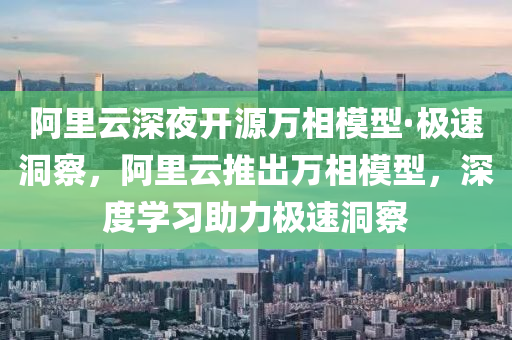 阿里云深夜开源万相模型·极速洞察，阿里云推出万相模型，深度学习助力极速洞察